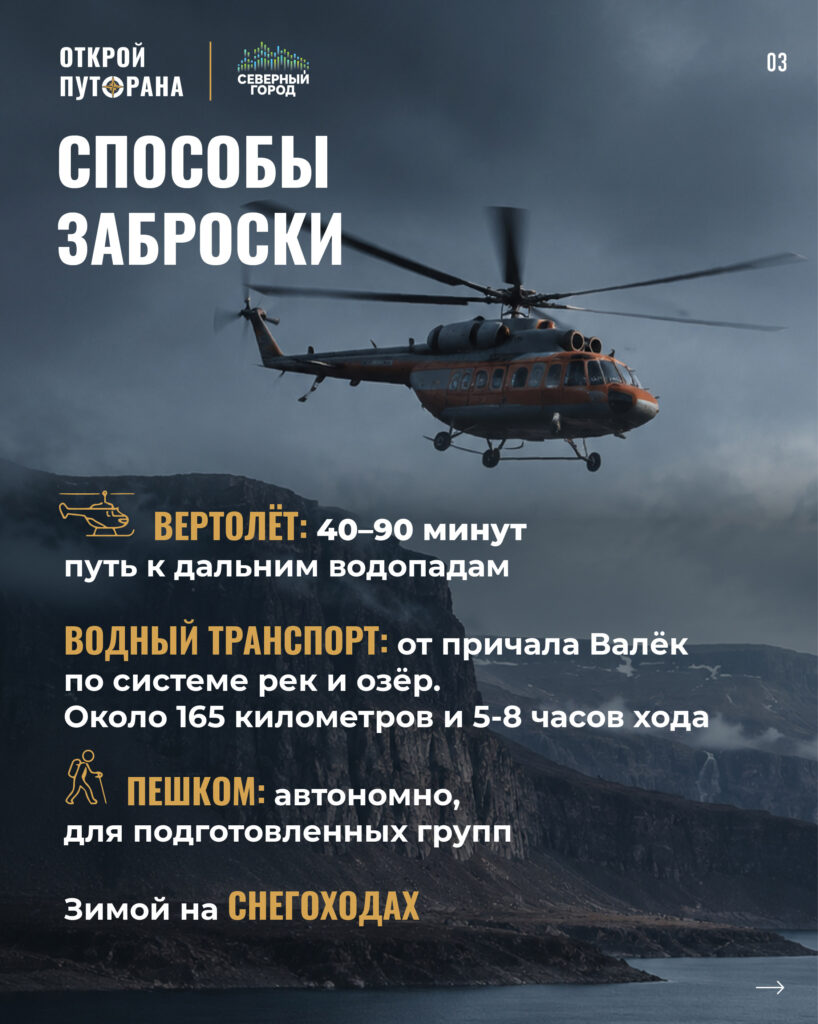 ОТКРОЙ
ПУТОРАНА

СЕВЕРНЫЙ
ГОРОД

03

СПОСОБЫ
ЗАБРОСКИ

ВЕРТОЛЁТ: 40–90 минут путь к дальним водопадам

ВОДНЫЙ ТРАНСПОРТ: от причала Валёк по системе рек и озёр. Около 165 километров и 5-8 часов хода

ПЕШКОМ: автономно, для подготовленных групп

Зимой на СНЕГОХОДАХ

→